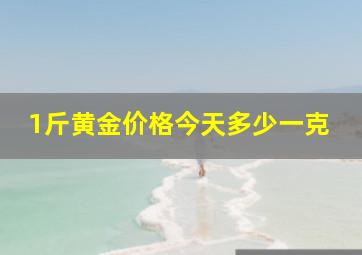 1斤黄金价格今天多少一克